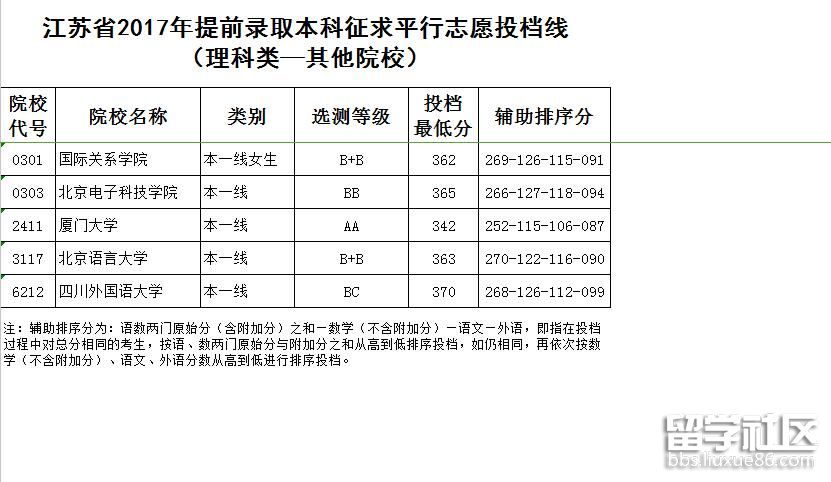 江苏省2017年提前录取本科征求平行志愿投档线
（理科类—其他院校）

| 院校代号 | 院校名称 | 类别 | 选测等级 | 投档最低分 | 辅助排序分 |
|---|---|---|---|---|---|
| 0301 | 国际关系学院 | 本一线女生 | B+B | 362 | 269-126-115-091 |
| 0303 | 北京电子科技学院 | 本一线 | BB | 365 | 266-127-118-094 |
| 2411 | 厦门大学 | 本一线 | AA | 342 | 252-115-106-087 |
| 3117 | 北京语言大学 | 本一线 | B+B | 363 | 270-122-116-090 |
| 6212 | 四川外国语大学 | 本一线 | BC | 370 | 268-126-112-099 |

注：辅助排序分为：语数两门原始分（含附加分）之和－数学（不含附加分）－语文－外语，即指在投档过程中对总分相同的考生，按语、数两门原始分与附加分之和从高到低排序投档，如仍相同，再依次按数学（不含附加分）、语文、外语分数从高到低进行排序投档。

留学社区
bbs.liuxue86.com